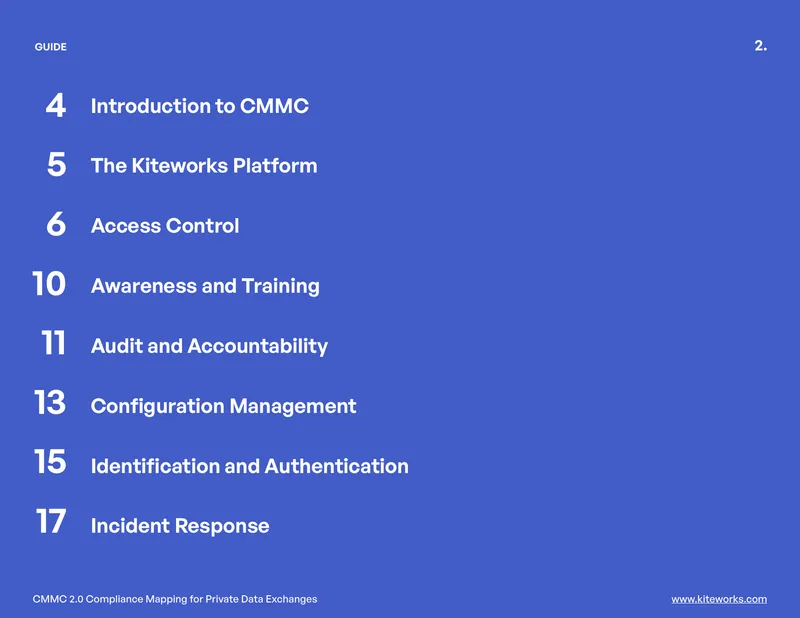 GUIDE

2.

4 Introduction to CMMC

5 The Kiteworks Platform

6 Access Control

10 Awareness and Training

11 Audit and Accountability

13 Configuration Management

15 Identification and Authentication

17 Incident Response

CMMC 2.0 Compliance Mapping for Private Data Exchanges

www.kiteworks.com